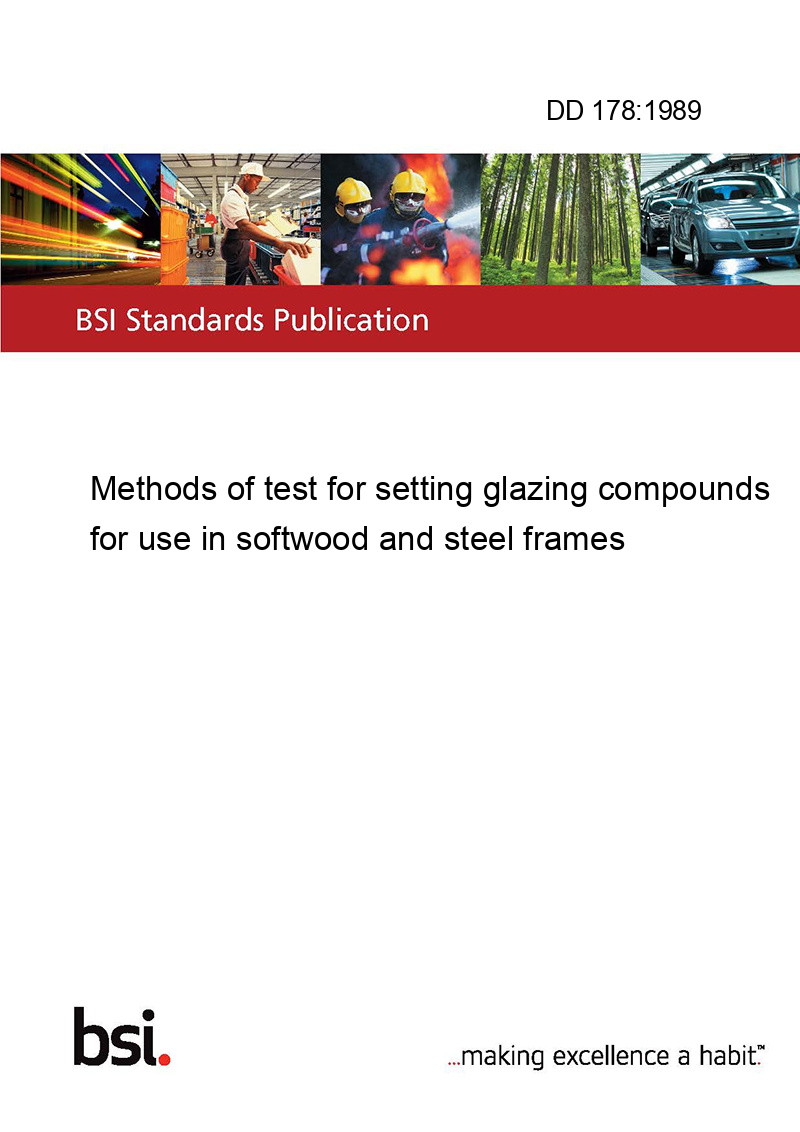 DD 178:1989

BSI Standards Publication

Methods of test for setting glazing compounds for use in softwood and steel frames

bsi.

...making excellence a habit.™